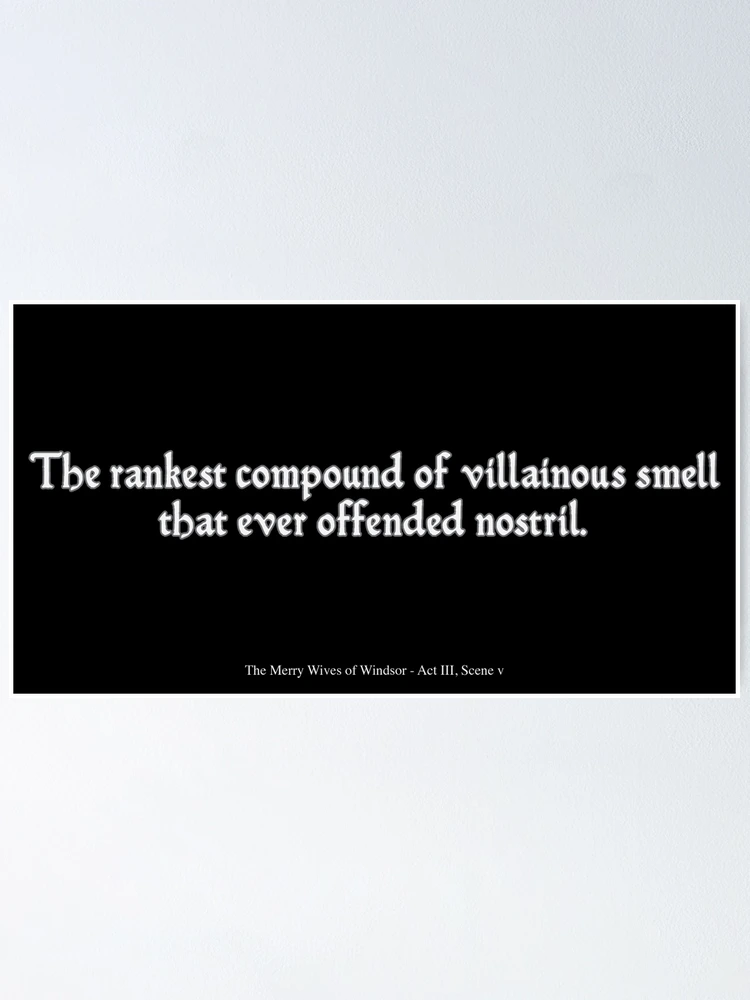 The rankest compound of villainous smell that ever offended nostril.

The Merry Wives of Windsor - Act III, Scene v